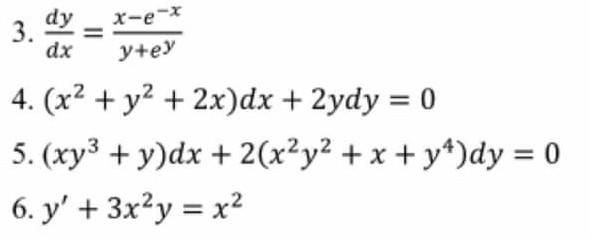 3. $\frac{dy}{dx} = \frac{x-e^{-x}}{y+e^{y}}$

4. $(x^2 + y^2 + 2x)dx + 2ydy = 0$

5. $(xy^3 + y)dx + 2(x^2y^2 + x + y^4)dy = 0$

6. $y' + 3x^2y = x^2$